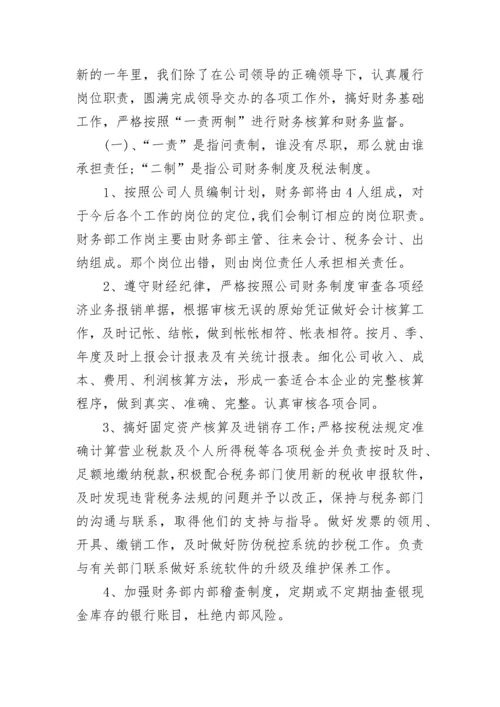 新的一年里，我们除了在公司领导的正确领导下，认真履行岗位职责，圆满完成领导交办的各项工作外，搞好财务基础工作，严格按照“一责两制”进行财务核算和财务监督。

(一)、“一责”是指问责制，谁没有尽职，那么就由谁承担责任;“二制”是指公司财务制度及税法制度。

1、按照公司人员编制计划，财务部将由4人组成，对于今后各个工作的岗位的定位,我们会制订相应的岗位职责。财务部工作岗主要由财务部主管、往来会计、税务会计、出纳组成。那个岗位出错，则由岗位责任人承担相关责任。

2、遵守财经纪律，严格按照公司财务制度审查各项经济业务报销单据，根据审核无误的原始凭证做好会计核算工作，及时记帐、结帐，做到帐帐相符、帐表相符。按月、季、年度及时上报会计报表及有关统计报表。细化公司收入、成本、费用、利润核算方法，形成一套适合本企业的完整核算程序，做到真实、准确、完整。认真审核各项合同。

3、搞好固定资产核算及进销存工作;严格按税法规定准确计算营业税款及个人所得税等各项税金并负责按时及时、足额地缴纳税款,积极配合税务部门使用新的税收申报软件,及时发现违背税务法规的问题并予以改正，保持与税务部门的沟通与联系，取得他们的支持与指导。做好发票的领用、开具、缴销工作，及时做好防伪税控系统的抄税工作。负责与有关部门联系做好系统软件的升级及维护保养工作。

4、加强财务部内部稽查制度，定期或不定期抽查银现金库存的银行账目，杜绝内部风险。